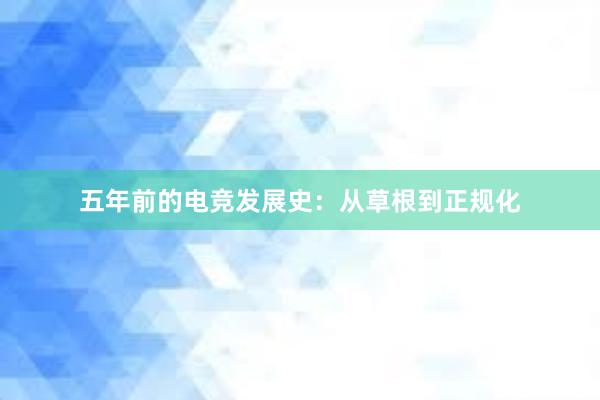 五年前的电竞发展史：从草根到正规化